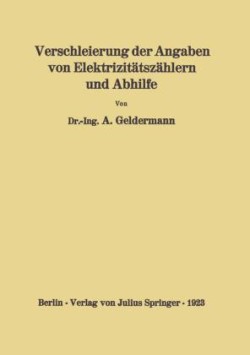 Verschleierung der Angaben von Elektrizitätszählern und Abhilfe

Von

Dr.-Ing. A. Geldermann

Berlin · Verlag von Julius Springer · 1923